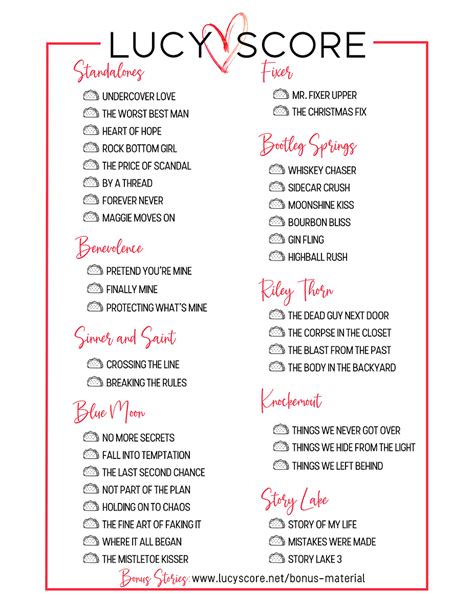 LUCY SCORE

Standalones
UNDERCOVER LOVE
THE WORST BEST MAN
HEART OF HOPE
ROCK BOTTOM GIRL
THE PRICE OF SCANDAL
BY A THREAD
FOREVER NEVER
MAGGIE MOVES ON

Benevolence
PRETEND YOU'RE MINE
FINALLY MINE
PROTECTING WHAT'S MINE

Sinner and Saint
CROSSING THE LINE
BREAKING THE RULES

Blue Moon
NO MORE SECRETS
FALL INTO TEMPTATION
THE LAST SECOND CHANCE
NOT PART OF THE PLAN
HOLDING ON TO CHAOS
THE FINE ART OF FAKING IT
WHERE IT ALL BEGAN
THE MISTLETOE KISSER

Fixer
MR. FIXER UPPER
THE CHRISTMAS FIX

Bootleg Springs
WHISKEY CHASER
SIDECAR CRUSH
MOONSHINE KISS
BOURBON BLISS
GIN FLING
HIGHBALL RUSH

Riley Thorn
THE DEAD GUY NEXT DOOR
THE CORPSE IN THE CLOSET
THE BLAST FROM THE PAST
THE BODY IN THE BACKYARD

Knockemout
THINGS WE NEVER GOT OVER
THINGS WE HIDE FROM THE LIGHT
THINGS WE LEFT BEHIND

Story Lake
STORY OF MY LIFE
MISTAKES WERE MADE
STORY LAKE 3

Bonus Stories: www.lucyscore.net/bonus-material